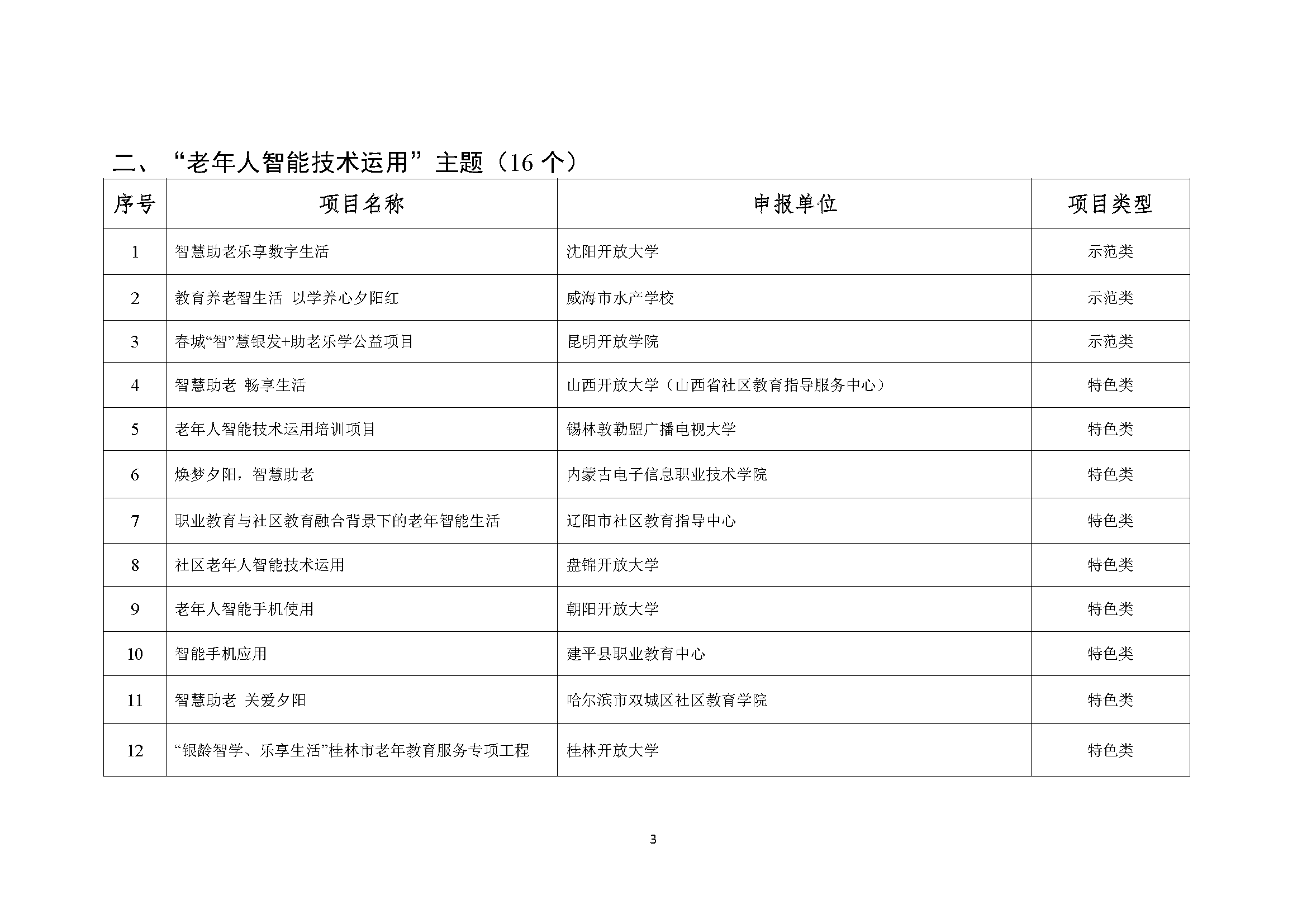 二、“老年人智能技术运用”主题（16 个）

| 序号 | 项目名称 | 申报单位 | 项目类型 |
|---|---|---|---|
| 1 | 智慧助老乐享数字生活 | 沈阳开放大学 | 示范类 |
| 2 | 教育养老智生活 以学养心夕阳红 | 威海市水产学校 | 示范类 |
| 3 | 春城“智”慧银发+助老乐学公益项目 | 昆明开放学院 | 示范类 |
| 4 | 智慧助老 畅享生活 | 山西开放大学（山西省社区教育指导服务中心） | 特色类 |
| 5 | 老年人智能技术运用培训项目 | 锡林敦勒盟广播电视大学 | 特色类 |
| 6 | 焕梦夕阳，智慧助老 | 内蒙古电子信息职业技术学院 | 特色类 |
| 7 | 职业教育与社区教育融合背景下的老年智能生活 | 辽阳市社区教育指导中心 | 特色类 |
| 8 | 社区老年人智能技术运用 | 盘锦开放大学 | 特色类 |
| 9 | 老年人智能手机使用 | 朝阳开放大学 | 特色类 |
| 10 | 智能手机应用 | 建平县职业教育中心 | 特色类 |
| 11 | 智慧助老 关爱夕阳 | 哈尔滨市双城区社区教育学院 | 特色类 |
| 12 | “银龄智学、乐享生活”桂林市老年教育服务专项工程 | 桂林开放大学 | 特色类 |

3